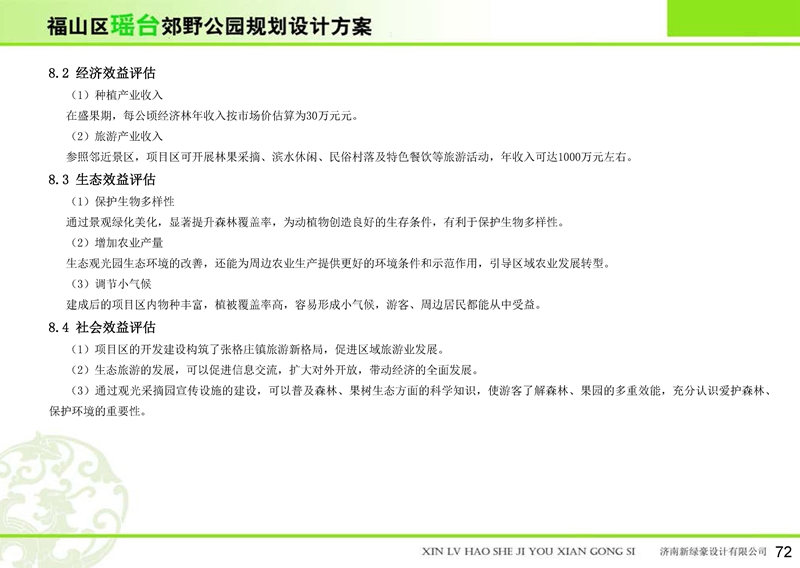 福山区瑶台郊野公园规划设计方案

8.2 经济效益评估

（1）种植产业收入

在盛果期，每公顷经济林年收入按市场价估算为30万元元。

（2）旅游产业收入

参照邻近景区，项目区可开展林果采摘、滨水休闲、民俗村落及特色餐饮等旅游活动，年收入可达1000万元左右。

8.3 生态效益评估

（1）保护生物多样性

通过景观绿化美化，显著提升森林覆盖率，为动植物创造良好的生存条件，有利于保护生物多样性。

（2）增加农业产量

生态观光园生态环境的改善，还能为周边农业生产提供更好的环境条件和示范作用，引导区域农业发展转型。

（3）调节小气候

建成后的项目区内物种丰富，植被覆盖率高，容易形成小气候，游客、周边居民都能从中受益。

8.4 社会效益评估

（1）项目区的开发建设构筑了张格庄镇旅游新格局，促进区域旅游业发展。

（2）生态旅游的发展，可以促进信息交流，扩大对外开放，带动经济的全面发展。

（3）通过观光采摘园宣传设施的建设，可以普及森林、果树生态方面的科学知识，使游客了解森林、果园的多重效能，充分认识爱护森林、保护环境的重要性。

XIN LV HAO SHE JI YOU XIAN GONG SI 济南新绿豪设计有限公司 72